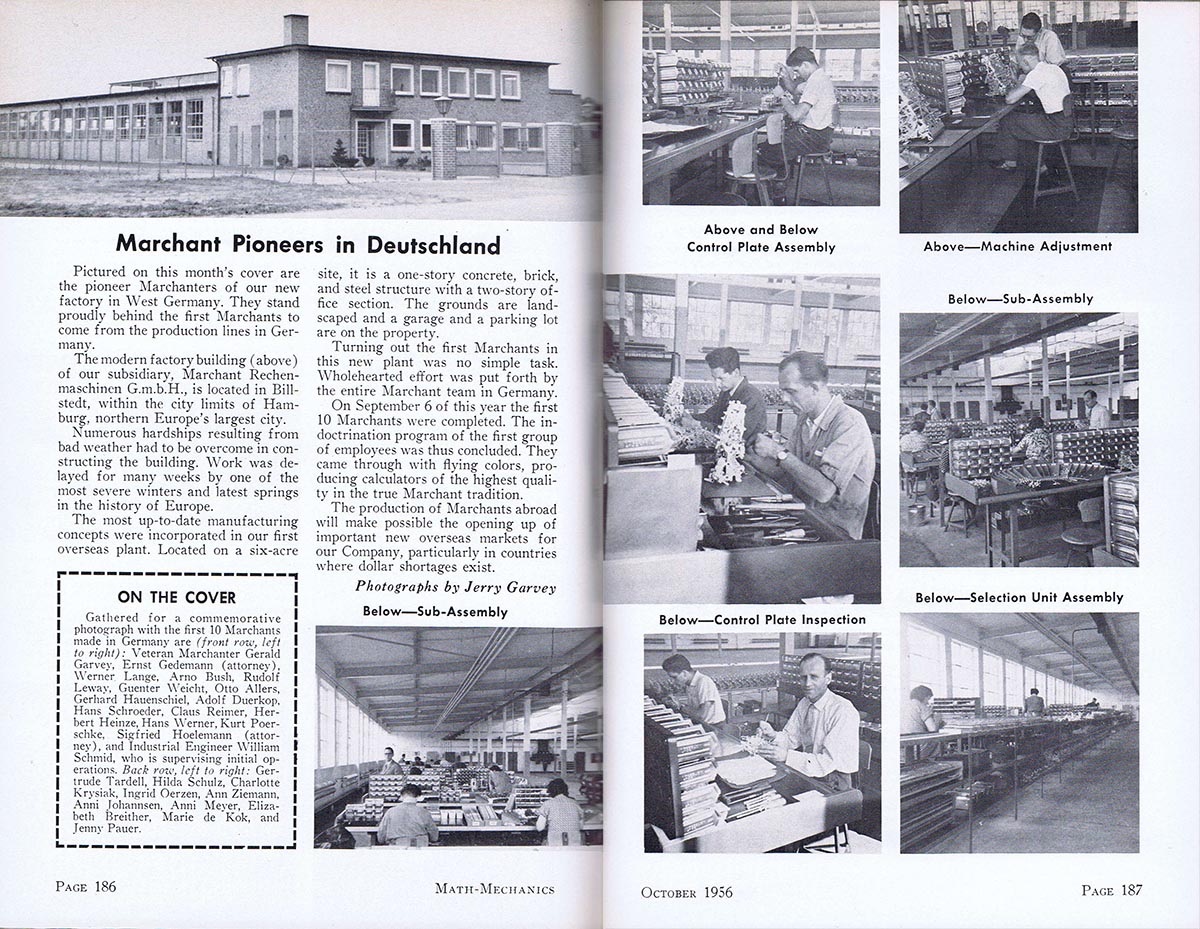 Marchant Pioneers in Deutschland

Pictured on this month's cover are the pioneer Marchanters of our new factory in West Germany. They stand proudly behind the first Marchants to come from the production lines in Germany.

The modern factory building (above) of our subsidiary, Marchant Rechenmaschinen G.m.b.H., is located in Billstedt, within the city limits of Hamburg, northern Europe's largest city.

Numerous hardships resulting from bad weather had to be overcome in constructing the building. Work was delayed for many weeks by one of the most severe winters and latest springs in the history of Europe.

The most up-to-date manufacturing concepts were incorporated in our first overseas plant. Located on a six-acre site, it is a one-story concrete, brick, and steel structure with a two-story office section. The grounds are landscaped and a garage and a parking lot are on the property.

Turning out the first Marchants in this new plant was no simple task. Wholehearted effort was put forth by the entire Marchant team in Germany.

On September 6 of this year the first 10 Marchants were completed. The indoctrination program of the first group of employees was thus concluded. They came through with flying colors, producing calculators of the highest quality in the true Marchant tradition.

The production of Marchants abroad will make possible the opening up of important new overseas markets for our Company, particularly in countries where dollar shortages exist.

Photographs by Jerry Garvey

ON THE COVER

Gathered for a commemorative photograph with the first 10 Marchants made in Germany are (front row, left to right): Veteran Marchanter Gerald Garvey, Ernst Gedemann (attorney), Werner Lange, Arno Bush, Rudolf Leway, Guenter Weicht, Otto Allers, Gerhard Hauenschiel, Adolf Duerkop, Hans Schroeder, Claus Reimer, Herbert Heinze, Hans Werner, Kurt Poerschke, Sigfried Hoelemann (attorney), and Industrial Engineer William Schmid, who is supervising initial operations. Back row, left to right: Gertrude Tardell, Hilda Schulz, Charlotte Krysiak, Ingrid Oerzen, Ann Ziemann, Anni Johannsen, Anni Meyer, Elizabeth Breither, Marie de Kok, and Jenny Pauer.

Below—Sub-Assembly

Page 186 Math-Mechanics

Above and Below
Control Plate Assembly

Above—Machine Adjustment

Below—Sub-Assembly

Below—Control Plate Inspection

Below—Selection Unit Assembly

October 1956 Page 187